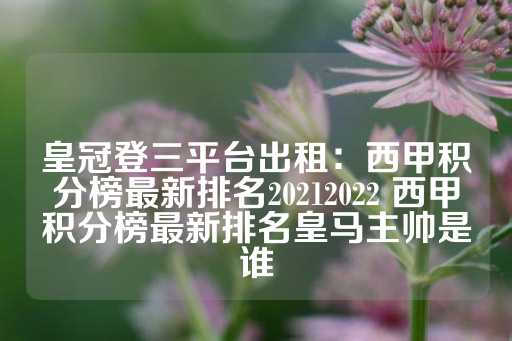 皇冠登三平台出租：西甲积分榜最新排名20212022 西甲积分榜最新排名皇马主帅是谁